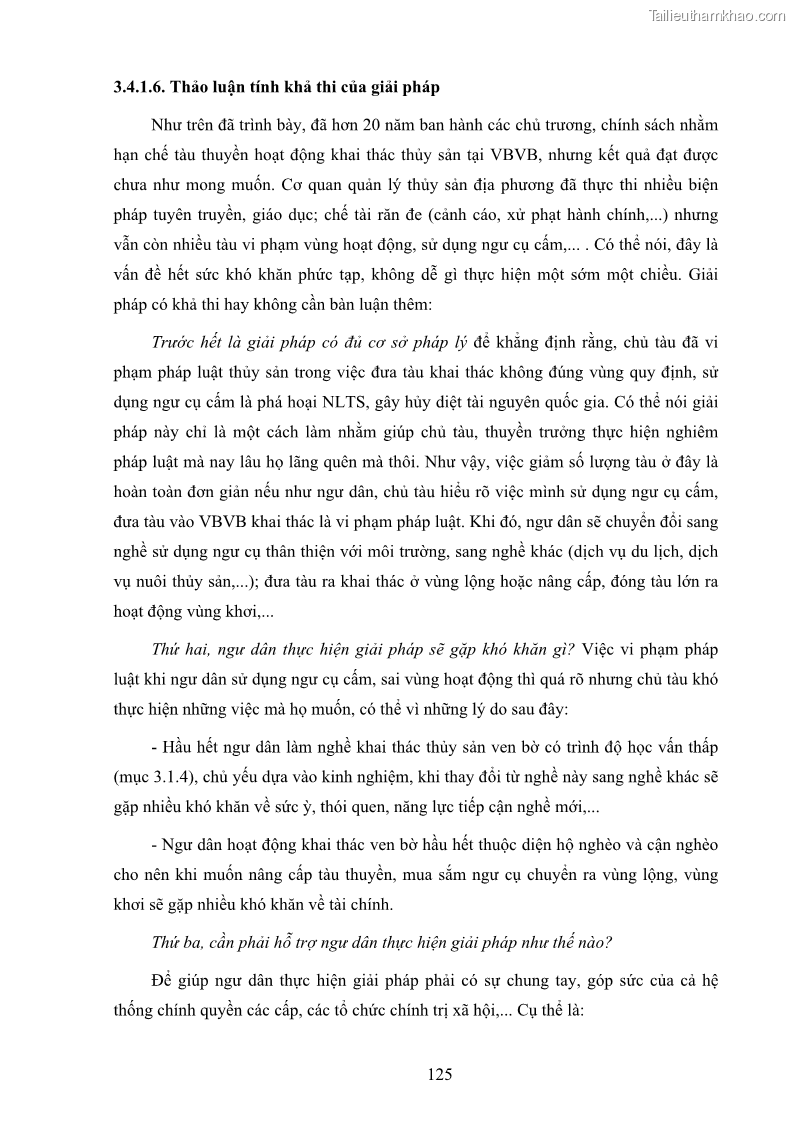 Tailieuthamkhao.com

3.4.1.6. Thảo luận tính khả thi của giải pháp

Như trên đã trình bày, đã hơn 20 năm ban hành các chủ trương, chính sách nhằm hạn chế tàu thuyền hoạt động khai thác thủy sản tại VBVB, nhưng kết quả đạt được chưa như mong muốn. Cơ quan quản lý thủy sản địa phương đã thực thi nhiều biện pháp tuyên truyền, giáo dục; chế tài răn đe (cảnh cáo, xử phạt hành chính,...) nhưng vẫn còn nhiều tàu vi phạm vùng hoạt động, sử dụng ngư cụ cấm,... . Có thể nói, đây là vấn đề hết sức khó khăn phức tạp, không dễ gì thực hiện một sớm một chiều. Giải pháp có khả thi hay không cần bàn luận thêm:

Trước hết là giải pháp có đủ cơ sở pháp lý để khẳng định rằng, chủ tàu đã vi phạm pháp luật thủy sản trong việc đưa tàu khai thác không đúng vùng quy định, sử dụng ngư cụ cấm là phá hoại NLTS, gây hủy diệt tài nguyên quốc gia. Có thể nói giải pháp này chỉ là một cách làm nhằm giúp chủ tàu, thuyền trưởng thực hiện nghiêm pháp luật mà nay lâu họ lãng quên mà thôi. Như vậy, việc giảm số lượng tàu ở đây là hoàn toàn đơn giản nếu như ngư dân, chủ tàu hiểu rõ việc mình sử dụng ngư cụ cấm, đưa tàu vào VBVB khai thác là vi phạm pháp luật. Khi đó, ngư dân sẽ chuyển đổi sang nghề sử dụng ngư cụ thân thiện với môi trường, sang nghề khác (dịch vụ du lịch, dịch vụ nuôi thủy sản,...); đưa tàu ra khai thác ở vùng lộng hoặc nâng cấp, đóng tàu lớn ra hoạt động vùng khơi,...

Thứ hai, ngư dân thực hiện giải pháp sẽ gặp khó khăn gì? Việc vi phạm pháp luật khi ngư dân sử dụng ngư cụ cấm, sai vùng hoạt động thì quá rõ nhưng chủ tàu khó thực hiện những việc mà họ muốn, có thể vì những lý do sau đây:

- Hầu hết ngư dân làm nghề khai thác thủy sản ven bờ có trình độ học vấn thấp (mục 3.1.4), chủ yếu dựa vào kinh nghiệm, khi thay đổi từ nghề này sang nghề khác sẽ gặp nhiều khó khăn về sức ỳ, thói quen, năng lực tiếp cận nghề mới,...

- Ngư dân hoạt động khai thác ven bờ hầu hết thuộc diện hộ nghèo và cận nghèo cho nên khi muốn nâng cấp tàu thuyền, mua sắm ngư cụ chuyển ra vùng lộng, vùng khơi sẽ gặp nhiều khó khăn về tài chính.

Thứ ba, cần phải hỗ trợ ngư dân thực hiện giải pháp như thế nào?

Để giúp ngư dân thực hiện giải pháp phải có sự chung tay, góp sức của cả hệ thống chính quyền các cấp, các tổ chức chính trị xã hội,... Cụ thể là:

125